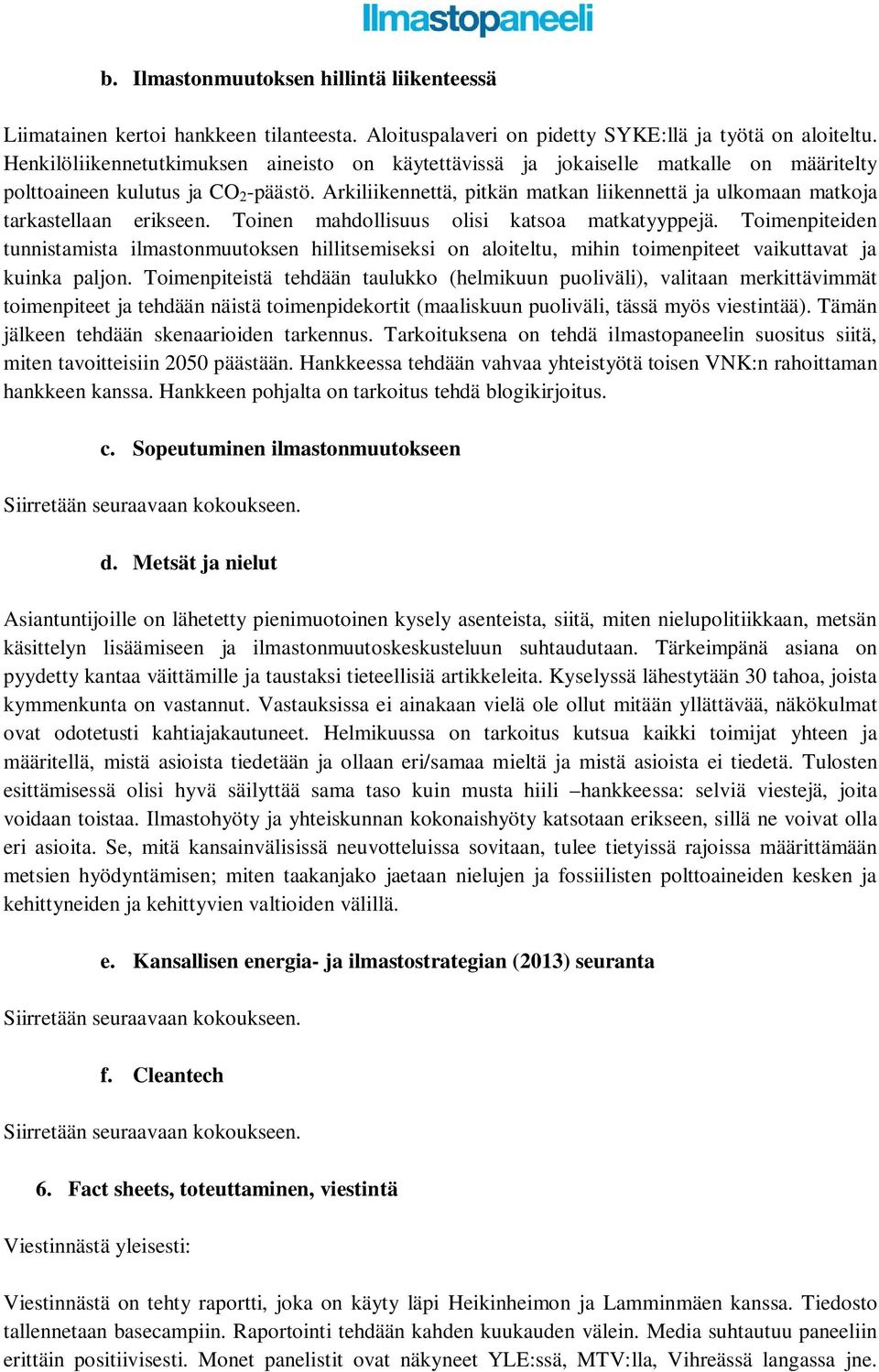 Ilmastopaneeli

b. Ilmastonmuutoksen hillintä liikenteessä

Liimatainen kertoi hankkeen tilanteesta. Aloituspalaveri on pidetty SYKE:llä ja työtä on aloiteltu. Henkilöliikennetutkimuksen aineisto on käytettävissä ja jokaiselle matkalle on määritelty polttoaineen kulutus ja $CO_2$-päästö. Arkiliikennettä, pitkän matkan liikennettä ja ulkomaan matkoja tarkastellaan erikseen. Toinen mahdollisuus olisi katsoa matkatyyppejä. Toimenpiteiden tunnistamista ilmastonmuutoksen hillitsemiseksi on aloiteltu, mihin toimenpiteet vaikuttavat ja kuinka paljon. Toimenpiteistä tehdään taulukko (helmikuun puoliväli), valitaan merkittävimmät toimenpiteet ja tehdään näistä toimenpidekortit (maaliskuun puoliväli, tässä myös viestintää). Tämän jälkeen tehdään skenaarioiden tarkennus. Tarkoituksena on tehdä ilmastopaneelin suositus siitä, miten tavoitteisiin 2050 päästään. Hankkeessa tehdään vahvaa yhteistyötä toisen VNK:n rahoittaman hankkeen kanssa. Hankkeen pohjalta on tarkoitus tehdä blogikirjoitus.

c. Sopeutuminen ilmastonmuutokseen

Siirretään seuraavaan kokoukseen.

d. Metsät ja nielut

Asiantuntijoille on lähetetty pienimuotoinen kysely asenteista, siitä, miten nielupolitiikkaan, metsän käsittelyn lisäämiseen ja ilmastonmuutoskeskusteluun suhtaudutaan. Tärkeimpänä asiana on pyydetty kantaa väittämille ja taustaksi tieteellisiä artikkeleita. Kyselyssä lähestytään 30 tahoa, joista kymmenkunta on vastannut. Vastauksissa ei ainakaan vielä ole ollut mitään yllättävää, näkökulmat ovat odotetusti kahtiajakautuneet. Helmikuussa on tarkoitus kutsua kaikki toimijat yhteen ja määritellä, mistä asioista tiedetään ja ollaan eri/samaa mieltä ja mistä asioista ei tiedetä. Tulosten esittämisessä olisi hyvä säilyttää sama taso kuin musta hiili –hankkeessa: selviä viestejä, joita voidaan toistaa. Ilmastohyöty ja yhteiskunnan kokonaishyöty katsotaan erikseen, sillä ne voivat olla eri asioita. Se, mitä kansainvälisissä neuvotteluissa sovitaan, tulee tietyissä rajoissa määrittämään metsien hyödyntämisen; miten taakanjako jaetaan nielujen ja fossiilisten polttoaineiden kesken ja kehittyneiden ja kehittyvien valtioiden välillä.

e. Kansallisen energia- ja ilmastostrategian (2013) seuranta

Siirretään seuraavaan kokoukseen.

f. Cleantech

Siirretään seuraavaan kokoukseen.

6. Fact sheets, toteuttaminen, viestintä

Viestinnästä yleisesti:

Viestinnästä on tehty raportti, joka on käyty läpi Heikinheimon ja Lamminmäen kanssa. Tiedosto tallennetaan basecampiin. Raportointi tehdään kahden kuukauden välein. Media suhtautuu paneeliin erittäin positiivisesti. Monet panelistit ovat näkyneet YLE:ssä, MTV:lla, Vihreässä langassa jne.